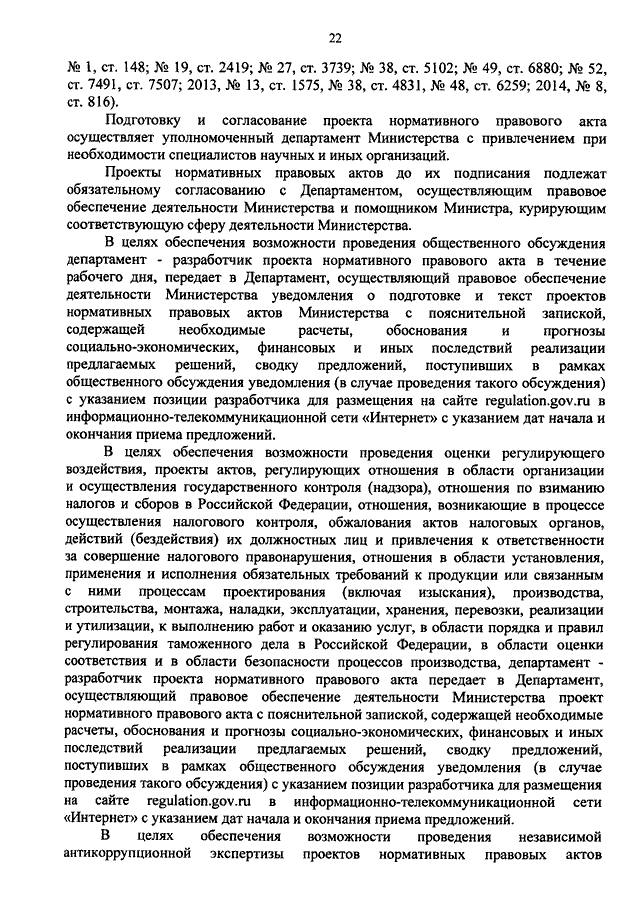 22

№ 1, ст. 148; № 19, ст. 2419; № 27, ст. 3739; № 38, ст. 5102; № 49, ст. 6880; № 52, ст. 7491, ст. 7507; 2013, № 13, ст. 1575, № 38, ст. 4831, № 48, ст. 6259; 2014, № 8, ст. 816).

Подготовку и согласование проекта нормативного правового акта осуществляет уполномоченный департамент Министерства с привлечением при необходимости специалистов научных и иных организаций.

Проекты нормативных правовых актов до их подписания подлежат обязательному согласованию с Департаментом, осуществляющим правовое обеспечение деятельности Министерства и помощником Министра, курирующим соответствующую сферу деятельности Министерства.

В целях обеспечения возможности проведения общественного обсуждения департамент - разработчик проекта нормативного правового акта в течение рабочего дня, передает в Департамент, осуществляющий правовое обеспечение деятельности Министерства уведомления о подготовке и текст проектов нормативных правовых актов Министерства с пояснительной запиской, содержащей необходимые расчеты, обоснования и прогнозы социально-экономических, финансовых и иных последствий реализации предлагаемых решений, сводку предложений, поступивших в рамках общественного обсуждения уведомления (в случае проведения такого обсуждения) с указанием позиции разработчика для размещения на сайте regulation.gov.ru в информационно-телекоммуникационной сети «Интернет» с указанием дат начала и окончания приема предложений.

В целях обеспечения возможности проведения оценки регулирующего воздействия, проекты актов, регулирующих отношения в области организации и осуществления государственного контроля (надзора), отношения по взиманию налогов и сборов в Российской Федерации, отношения, возникающие в процессе осуществления налогового контроля, обжалования актов налоговых органов, действий (бездействия) их должностных лиц и привлечения к ответственности за совершение налогового правонарушения, отношения в области установления, применения и исполнения обязательных требований к продукции или связанным с ними процессам проектирования (включая изыскания), производства, строительства, монтажа, наладки, эксплуатации, хранения, перевозки, реализации и утилизации, к выполнению работ и оказанию услуг, в области порядка и правил регулирования таможенного дела в Российской Федерации, в области оценки соответствия и в области безопасности процессов производства, департамент - разработчик проекта нормативного правового акта передает в Департамент, осуществляющий правовое обеспечение деятельности Министерства проект нормативного правового акта с пояснительной запиской, содержащей необходимые расчеты, обоснования и прогнозы социально-экономических, финансовых и иных последствий реализации предлагаемых решений, сводку предложений, поступивших в рамках общественного обсуждения уведомления (в случае проведения такого обсуждения) с указанием позиции разработчика для размещения на сайте regulation.gov.ru в информационно-телекоммуникационной сети «Интернет» с указанием дат начала и окончания приема предложений.

В целях обеспечения возможности проведения независимой антикоррупционной экспертизы проектов нормативных правовых актов